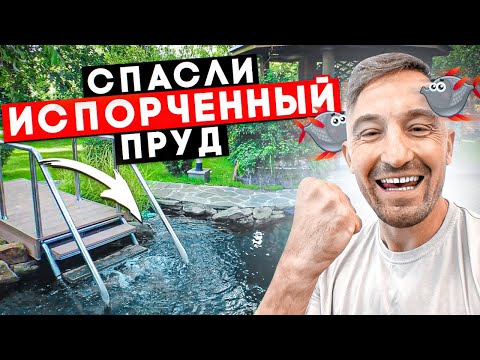 СПАСЛИ
ИСПОРЧЕННЫЙ
ПРУД